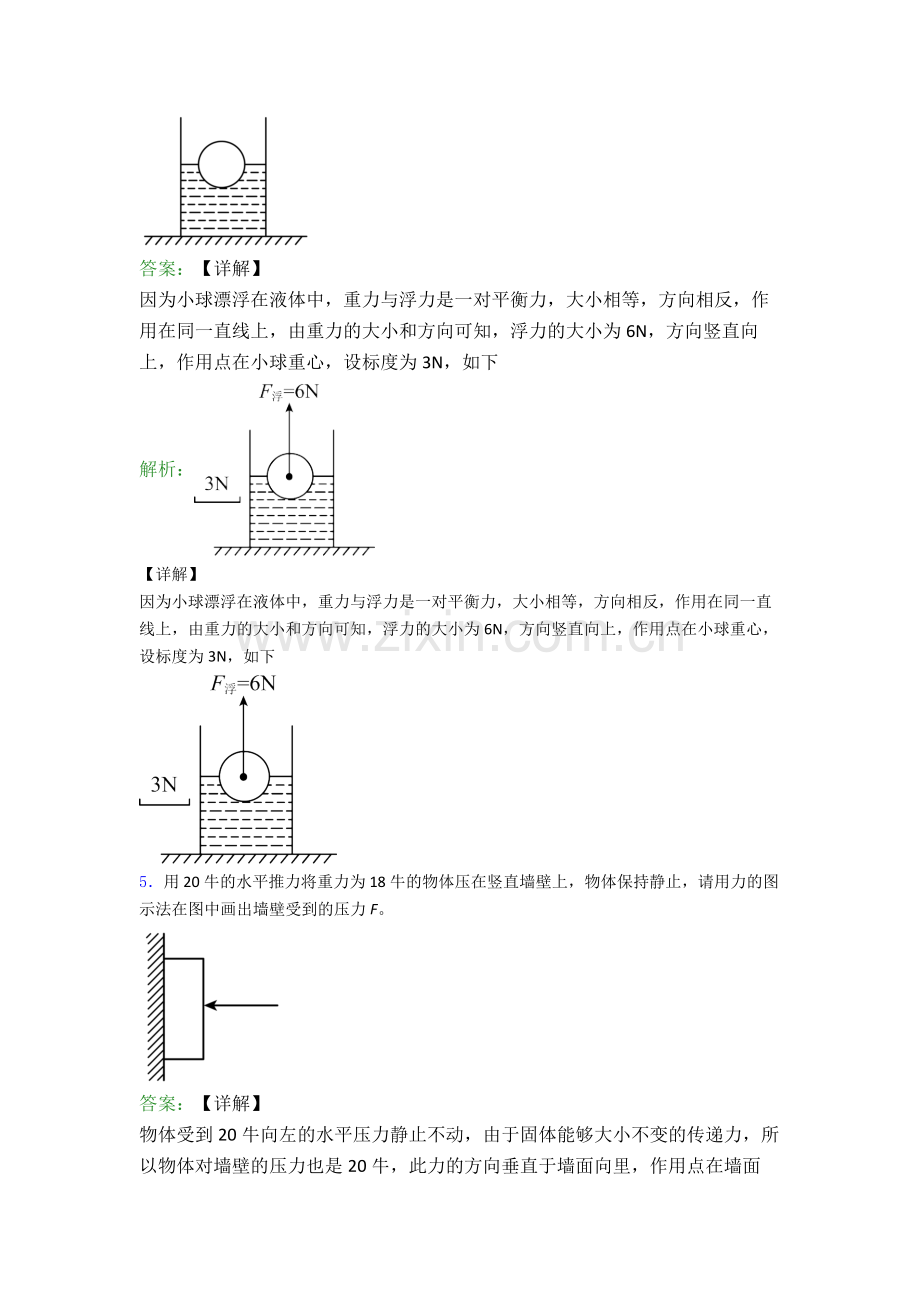 答案：【详解】

因为小球漂浮在液体中，重力与浮力是一对平衡力，大小相等，方向相反，作用在同一直线上，由重力的大小和方向可知，浮力的大小为6N，方向竖直向上，作用点在小球重心，设标度为3N，如下

$F_{浮}=6N$

解析：

3N

【详解】

因为小球漂浮在液体中，重力与浮力是一对平衡力，大小相等，方向相反，作用在同一直线上，由重力的大小和方向可知，浮力的大小为6N，方向竖直向上，作用点在小球重心，设标度为3N，如下

$F_{浮}=6N$

3N

5．用20牛的水平推力将重力为18牛的物体压在竖直墙壁上，物体保持静止，请用力的图示法在图中画出墙壁受到的压力F。

答案：【详解】

物体受到20牛向左的水平压力静止不动，由于固体能够大小不变的传递力，所以物体对墙壁的压力也是20牛，此力的方向垂直于墙面向里，作用点在墙面

www.zixin.com.cn